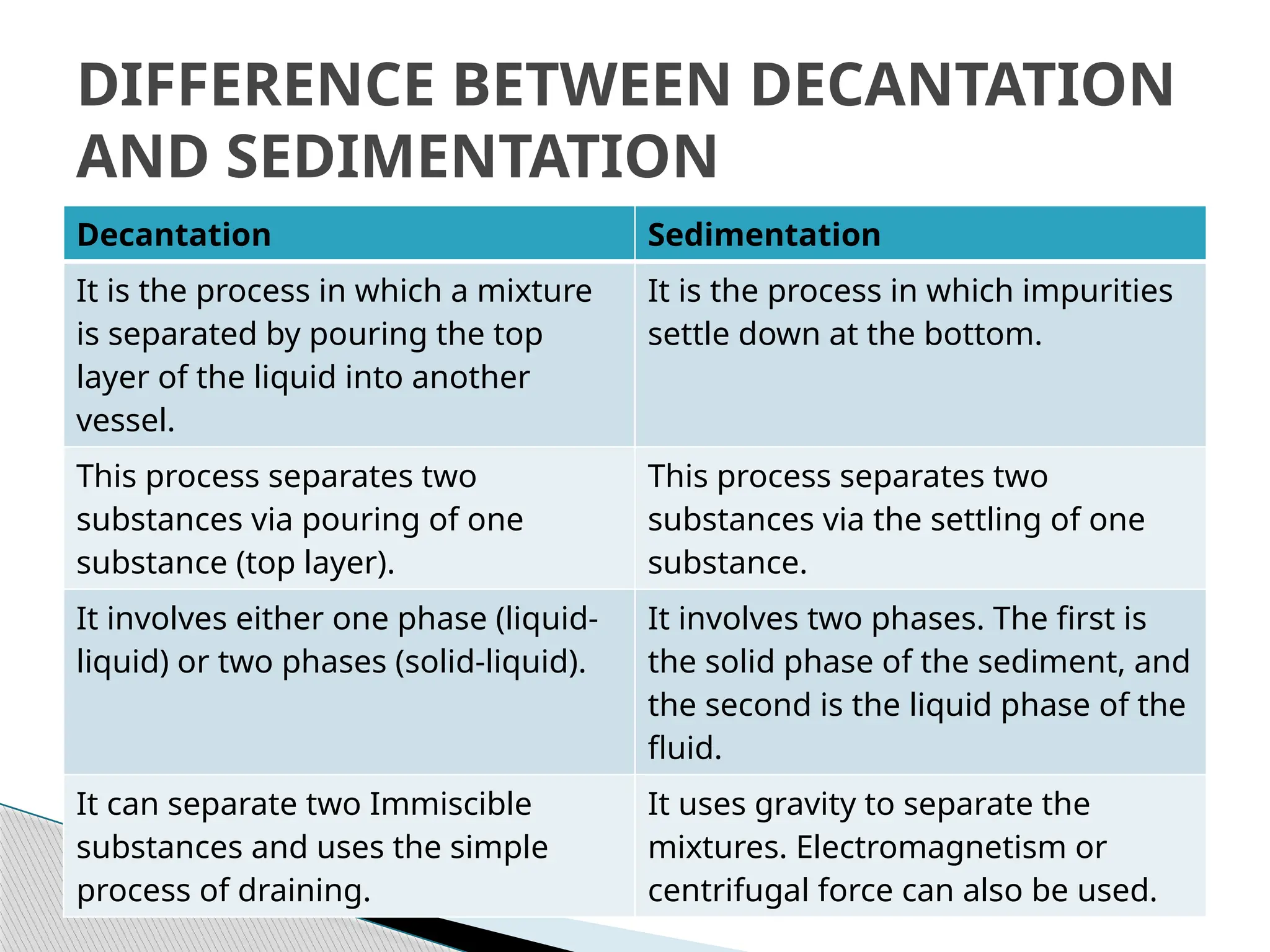 DIFFERENCE BETWEEN DECANTATION AND SEDIMENTATION

| Decantation | Sedimentation |
|---|---|
| It is the process in which a mixture is separated by pouring the top layer of the liquid into another vessel. | It is the process in which impurities settle down at the bottom. |
| This process separates two substances via pouring of one substance (top layer). | This process separates two substances via the settling of one substance. |
| It involves either one phase (liquid-liquid) or two phases (solid-liquid). | It involves two phases. The first is the solid phase of the sediment, and the second is the liquid phase of the fluid. |
| It can separate two Immiscible substances and uses the simple process of draining. | It uses gravity to separate the mixtures. Electromagnetism or centrifugal force can also be used. |